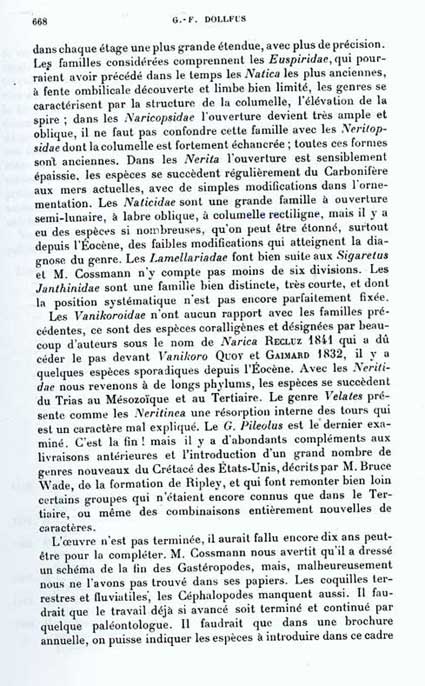 668 G.-F. DOLLFUS

dans chaque étage une plus grande étendue, avec plus de précision. Les familles considérées comprennent les Euspiridae, qui pourraient avoir précédé dans le temps les Natica les plus anciennes, à fente ombilicale découverte et limbe bien limité, les genres se caractérisent par la structure de la columelle, l'élévation de la spire ; dans les Naricopsidae l'ouverture devient très ample et oblique, il ne faut pas confondre cette famille avec les Neritopsidae dont la columelle est fortement échancrée ; toutes ces formes sont anciennes. Dans les Nerita l'ouverture est sensiblement épaissie. les espèces se succèdent régulièrement du Carbonifère aux mers actuelles, avec de simples modifications dans l'ornementation. Les Naticidae sont une grande famille à ouverture semi-lunaire, à labre oblique, à columelle rectiligne, mais il y a eu des espèces si nombreuses, qu'on peut être étonné, surtout depuis l'Éocène, des faibles modifications qui atteignent la diagnose du genre. Les Lamellariadae font bien suite aux Sigaretus et M. Cossmann n'y compte pas moins de six divisions. Les Janthinidae sont une famille bien distincte, très courte, et dont la position systématique n'est pas encore parfaitement fixée.

Les Vanikoroidae n'ont aucun rapport avec les familles précédentes, ce sont des espèces coralligènes et désignées par beaucoup d'auteurs sous le nom de Narica Recluz 1841 qui a dû céder le pas devant Vanikoro Quoy et Gaimard 1832, il y a quelques espèces sporadiques depuis l'Éocène. Avec les Neritidae nous revenons à de longs phylums, les espèces se succèdent du Trias au Mésozoïque et au Tertiaire. Le genre Velates présente comme les Neritinea une résorption interne des tours qui est un caractère mal expliqué. Le G. Pileolus est le dernier examiné. C'est la fin ! mais il y a d'abondants compléments aux livraisons antérieures et l'introduction d'un grand nombre de genres nouveaux du Crétacé des États-Unis, décrits par M. Bruce Wade, de la formation de Ripley, et qui font remonter bien loin certains groupes qui n'étaient encore connus que dans le Tertiaire, ou même des combinaisons entièrement nouvelles de caractères.

L'œuvre n'est pas terminée, il aurait fallu encore dix ans peut-être pour la compléter. M. Cossmann nous avertit qu'il a dressé un schéma de la fin des Gastéropodes, mais, malheureusement nous ne l'avons pas trouvé dans ses papiers. Les coquilles terrestres et fluviatiles, les Céphalopodes manquent aussi. Il faudrait que le travail déjà si avancé soit terminé et continué par quelque paléontologue. Il faudrait que dans une brochure annuelle, on puisse indiquer les espèces à introduire dans ce cadre